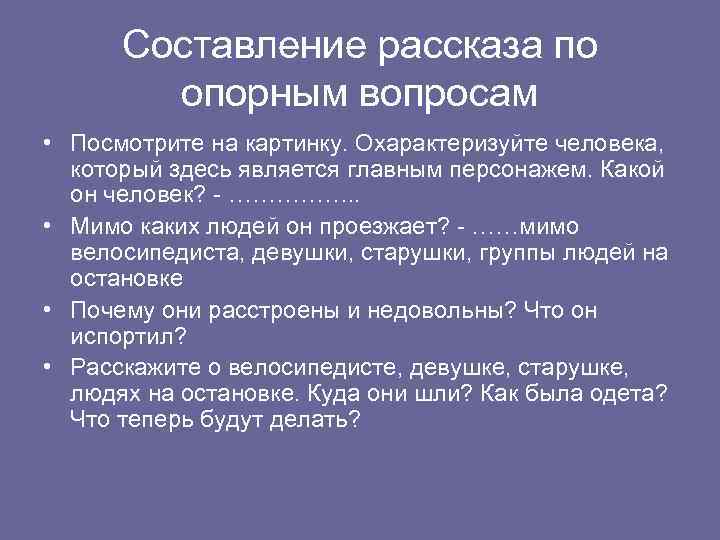 Составление рассказа по опорным вопросам

• Посмотрите на картинку. Охарактеризуйте человека, который здесь является главным персонажем. Какой он человек? - ……………...

• Мимо каких людей он проезжает? - ……мимо велосипедиста, девушки, старушки, группы людей на остановке

• Почему они расстроены и недовольны? Что он испортил?

• Расскажите о велосипедисте, девушке, старушке, людях на остановке. Куда они шли? Как была одета? Что теперь будут делать?